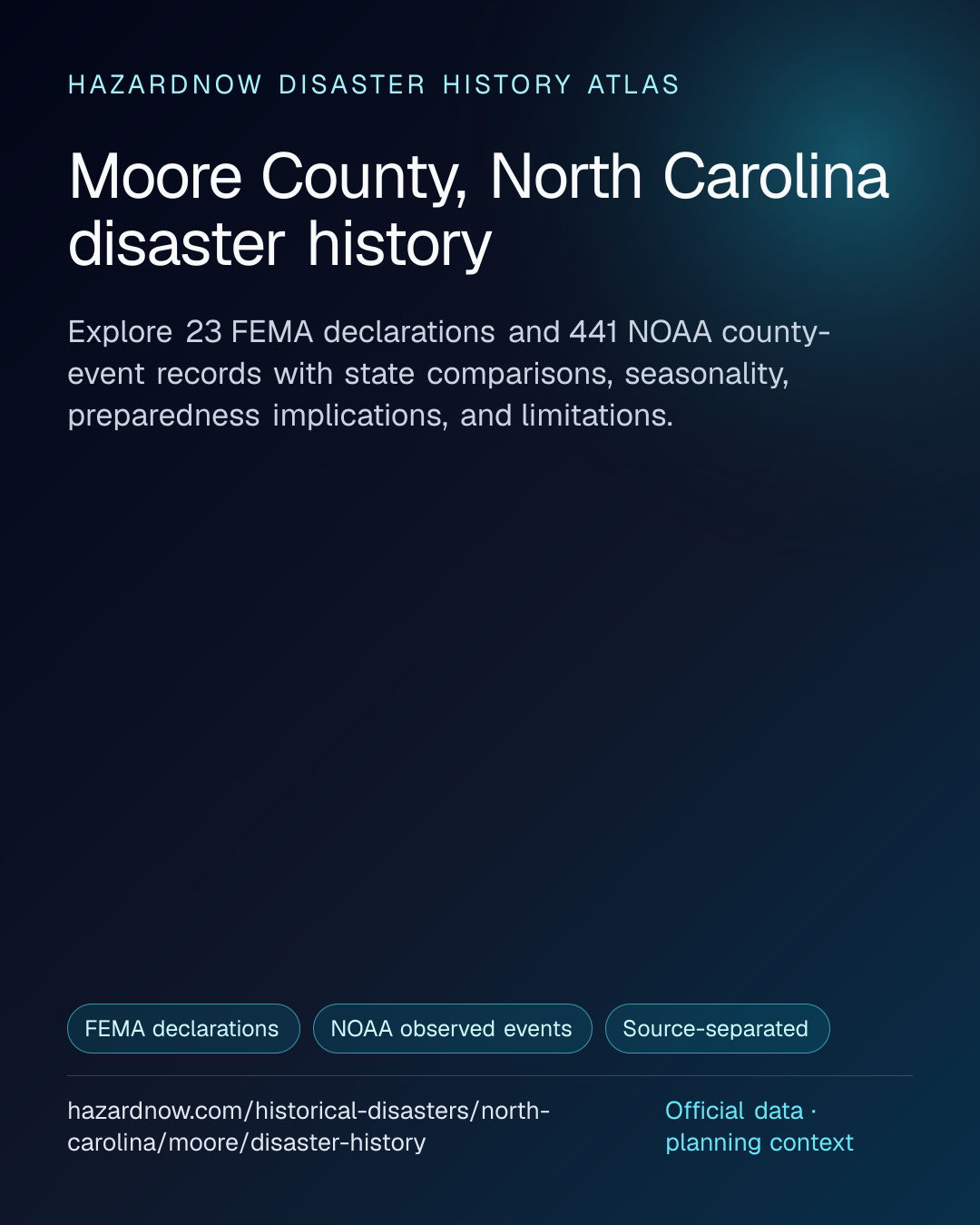 HAZARDNOW DISASTER HISTORY ATLAS

Moore County, North Carolina disaster history

Explore 23 FEMA declarations and 441 NOAA county-event records with state comparisons, seasonality, preparedness implications, and limitations.

FEMA declarations

NOAA observed events

Source-separated

hazardnow.com/historical-disasters/north-carolina/moore/disaster-history

Official data · planning context